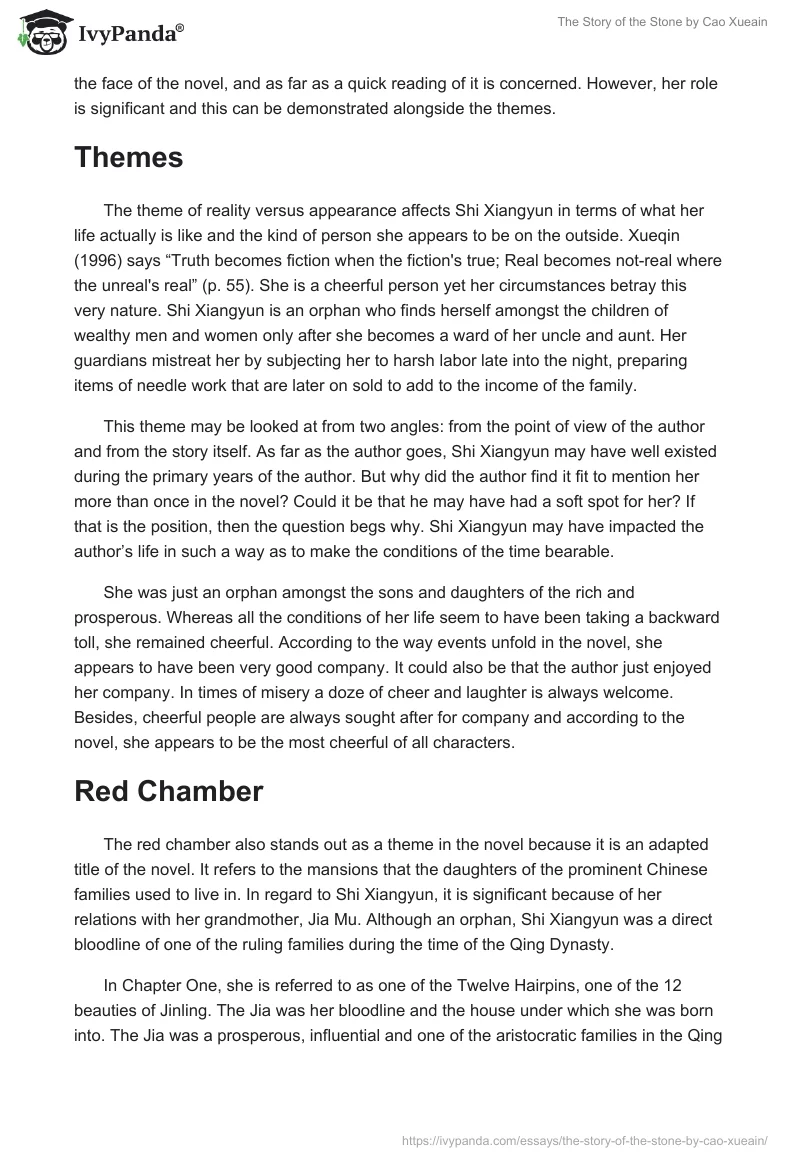 IvyPanda®

The Story of the Stone by Cao Xueain

the face of the novel, and as far as a quick reading of it is concerned. However, her role is significant and this can be demonstrated alongside the themes.

Themes

The theme of reality versus appearance affects Shi Xiangyun in terms of what her life actually is like and the kind of person she appears to be on the outside. Xueqin (1996) says “Truth becomes fiction when the fiction's true; Real becomes not-real where the unreal's real” (p. 55). She is a cheerful person yet her circumstances betray this very nature. Shi Xiangyun is an orphan who finds herself amongst the children of wealthy men and women only after she becomes a ward of her uncle and aunt. Her guardians mistreat her by subjecting her to harsh labor late into the night, preparing items of needle work that are later on sold to add to the income of the family.

This theme may be looked at from two angles: from the point of view of the author and from the story itself. As far as the author goes, Shi Xiangyun may have well existed during the primary years of the author. But why did the author find it fit to mention her more than once in the novel? Could it be that he may have had a soft spot for her? If that is the position, then the question begs why. Shi Xiangyun may have impacted the author’s life in such a way as to make the conditions of the time bearable.

She was just an orphan amongst the sons and daughters of the rich and prosperous. Whereas all the conditions of her life seem to have been taking a backward toll, she remained cheerful. According to the way events unfold in the novel, she appears to have been very good company. It could also be that the author just enjoyed her company. In times of misery a doze of cheer and laughter is always welcome. Besides, cheerful people are always sought after for company and according to the novel, she appears to be the most cheerful of all characters.

Red Chamber

The red chamber also stands out as a theme in the novel because it is an adapted title of the novel. It refers to the mansions that the daughters of the prominent Chinese families used to live in. In regard to Shi Xiangyun, it is significant because of her relations with her grandmother, Jia Mu. Although an orphan, Shi Xiangyun was a direct bloodline of one of the ruling families during the time of the Qing Dynasty.

In Chapter One, she is referred to as one of the Twelve Hairpins, one of the 12 beauties of Jinling. The Jia was her bloodline and the house under which she was born into. The Jia was a prosperous, influential and one of the aristocratic families in the Qing

https://ivypanda.com/essays/the-story-of-the-stone-by-cao-xueain/